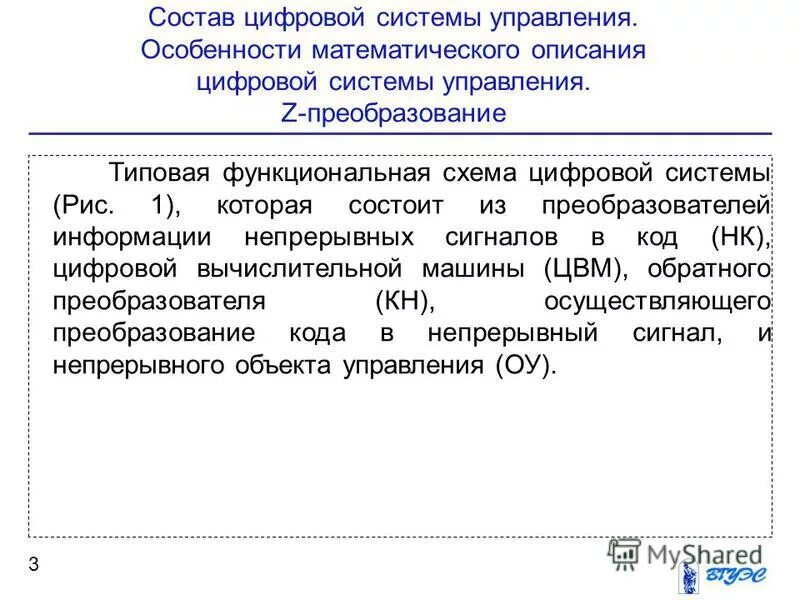 Состав цифровой системы управления. Особенности математического описания цифровой системы управления. Z-преобразование

Типовая функциональная схема цифровой системы (Рис. 1), которая состоит из преобразователей информации непрерывных сигналов в код (НК), цифровой вычислительной машины (ЦВМ), обратного преобразователя (КН), осуществляющего преобразование кода в непрерывный сигнал, и непрерывного объекта управления (ОУ).

3

MyShared

ВГУЭС